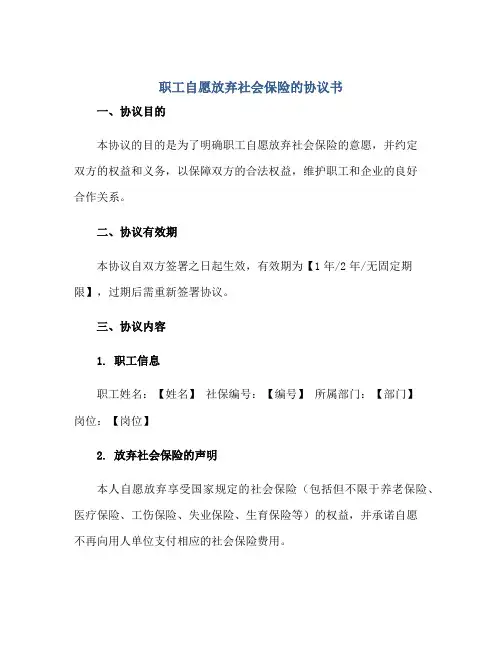 职工自愿放弃社会保险的协议书

一、协议目的

本协议的目的是为了明确职工自愿放弃社会保险的意愿，并约定双方的权益和义务，以保障双方的合法权益，维护职工和企业的良好合作关系。

二、协议有效期

本协议自双方签署之日起生效，有效期为【1年/2年/无固定期限】，过期后需重新签署协议。

三、协议内容

1. 职工信息

职工姓名：【姓名】 社保编号：【编号】 所属部门：【部门】 岗位：【岗位】

2. 放弃社会保险的声明

本人自愿放弃享受国家规定的社会保险（包括但不限于养老保险、医疗保险、工伤保险、失业保险、生育保险等）的权益，并承诺自愿不再向用人单位支付相应的社会保险费用。